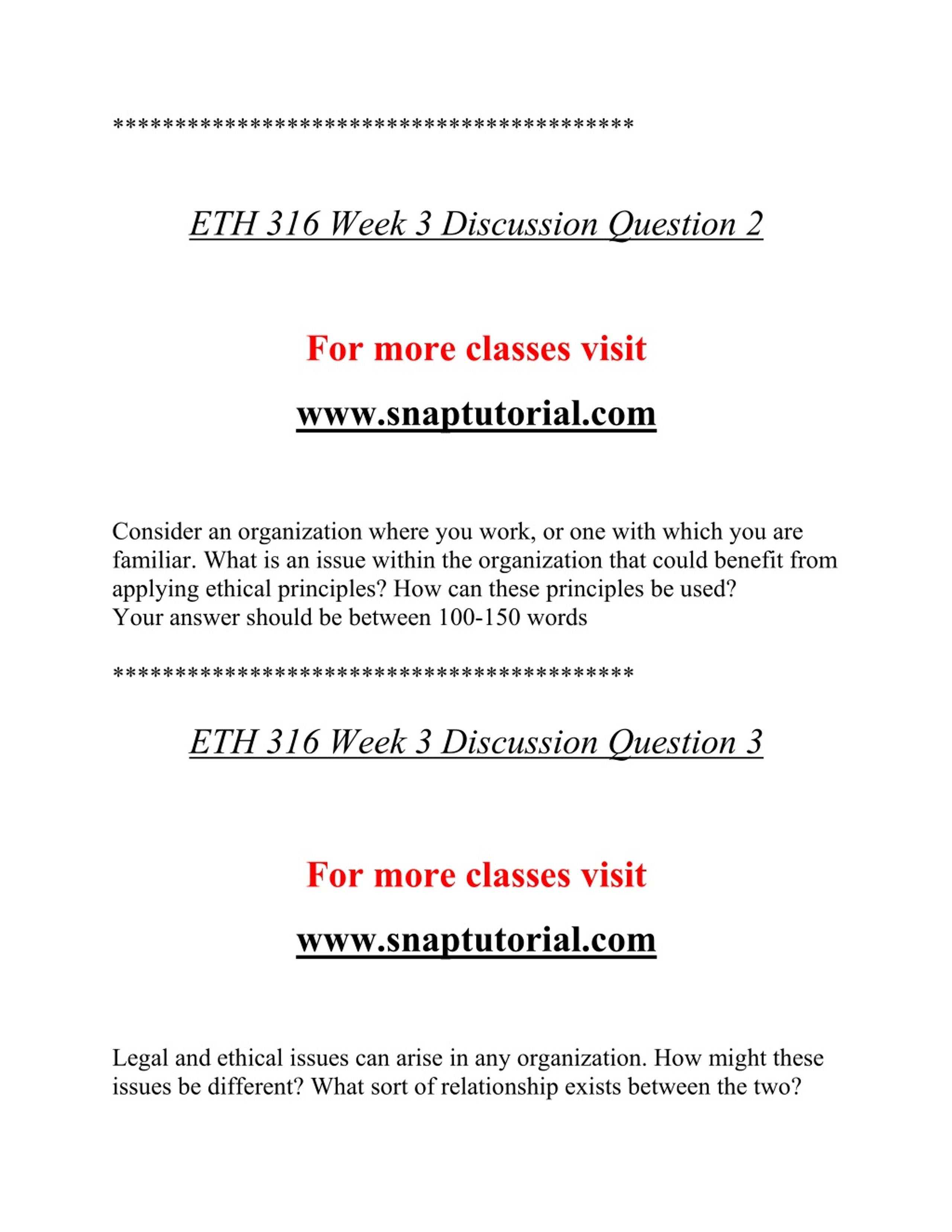 ******************************************

ETH 316 Week 3 Discussion Question 2

For more classes visit

www.snaptutorial.com

Consider an organization where you work, or one with which you are familiar. What is an issue within the organization that could benefit from applying ethical principles? How can these principles be used?
Your answer should be between 100-150 words

******************************************

ETH 316 Week 3 Discussion Question 3

For more classes visit

www.snaptutorial.com

Legal and ethical issues can arise in any organization. How might these issues be different? What sort of relationship exists between the two?